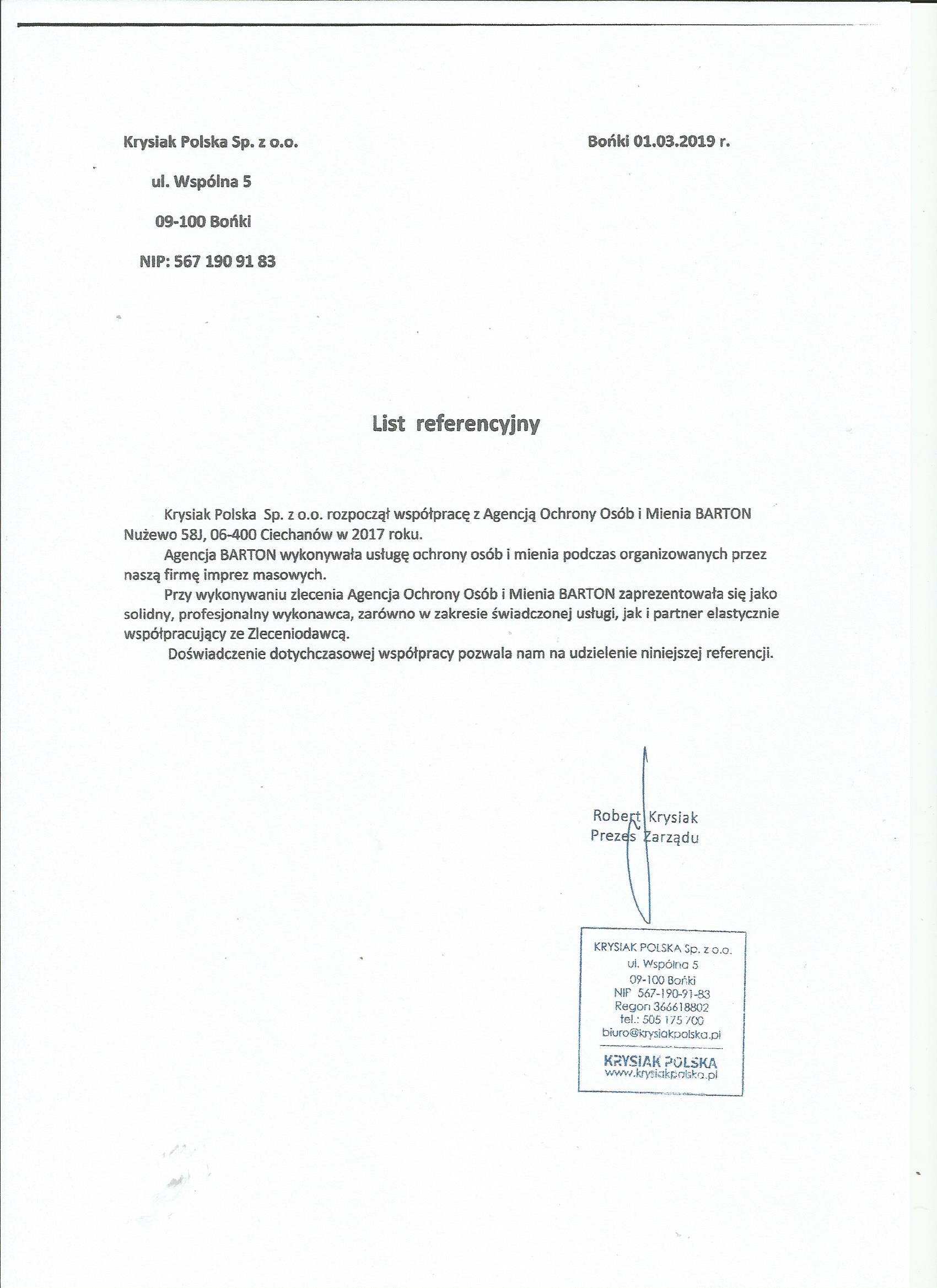 Krysiak Polska Sp. z o.o.

Bońki 01.03.2019 r.

ul. Wspólna 5

09-100 Bońki

NIP: 567 190 91 83

List referencyjny

Krysiak Polska Sp. z o.o. rozpoczął współpracę z Agencją Ochrony Osób i Mienia BARTON Nużewo 58J, 06-400 Ciechanów w 2017 roku.

Agencja BARTON wykonywała usługę ochrony osób i mienia podczas organizowanych przez naszą firmę imprez masowych.

Przy wykonywaniu zlecenia Agencja Ochrony Osób i Mienia BARTON zaprezentowała się jako solidny, profesjonalny wykonawca, zarówno w zakresie świadczonej usługi, jak i partner elastycznie współpracujący ze Zleceniodawcą.

Doświadczenie dotychczasowej współpracy pozwala nam na udzielenie niniejszej referencji.

Robert Krysiak
Prezes Zarządu

KRYSIAK POLSKA Sp. z o.o.
ul. Wspólna 5
09-100 Bońki
NIP 567-190-91-83
Regon 366618802
tel.: 505 175 700
biuro@krysiakpolska.pl
KRYSIAK POLSKA
www.krysiakpolska.pl